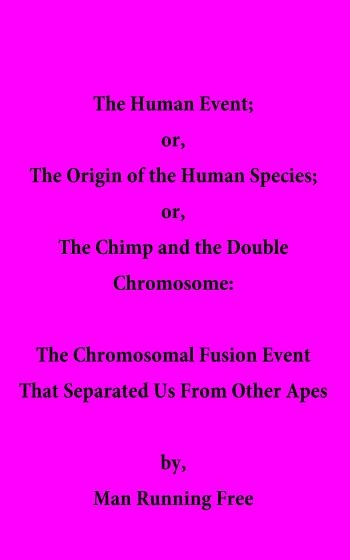 The Human Event;

or,

The Origin of the Human Species;

or,

The Chimp and the Double Chromosome:

The Chromosomal Fusion Event That Separated Us From Other Apes

by,

Man Running Free